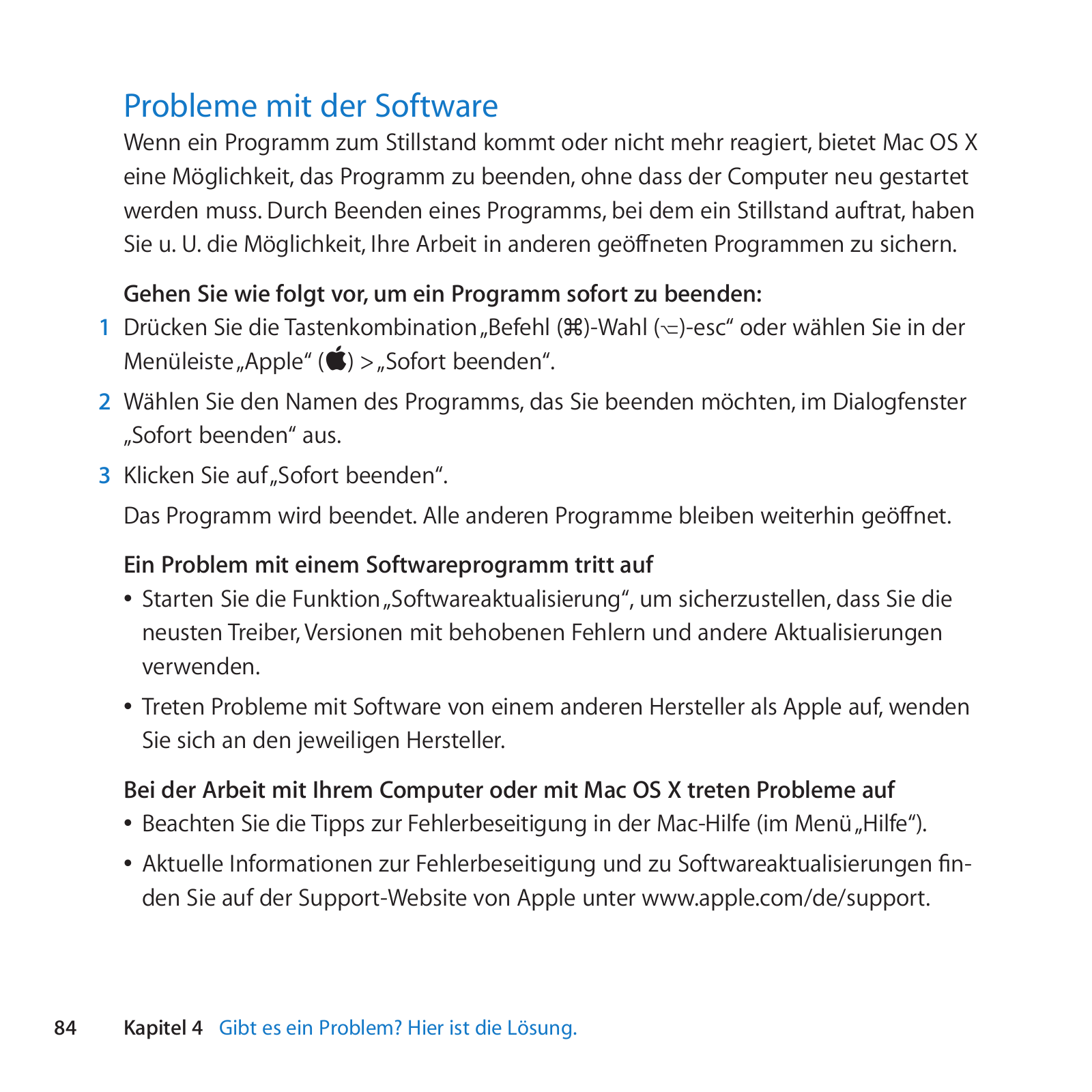 Probleme mit der Software

Wenn ein Programm zum Stillstand kommt oder nicht mehr reagiert, bietet Mac OS X eine Möglichkeit, das Programm zu beenden, ohne dass der Computer neu gestartet werden muss. Durch Beenden eines Programms, bei dem ein Stillstand auftrat, haben Sie u. U. die Möglichkeit, Ihre Arbeit in anderen geöffneten Programmen zu sichern.

Gehen Sie wie folgt vor, um ein Programm sofort zu beenden:

1 Drücken Sie die Tastenkombination „Befehl (⌘)-Wahl (⌥)-esc“ oder wählen Sie in der Menüleiste „Apple“ () > „Sofort beenden“.

2 Wählen Sie den Namen des Programms, das Sie beenden möchten, im Dialogfenster „Sofort beenden“ aus.

3 Klicken Sie auf „Sofort beenden“.

Das Programm wird beendet. Alle anderen Programme bleiben weiterhin geöffnet.

Ein Problem mit einem Softwareprogramm tritt auf

• Starten Sie die Funktion „Softwareaktualisierung“, um sicherzustellen, dass Sie die neusten Treiber, Versionen mit behobenen Fehlern und andere Aktualisierungen verwenden.

• Treten Probleme mit Software von einem anderen Hersteller als Apple auf, wenden Sie sich an den jeweiligen Hersteller.

Bei der Arbeit mit Ihrem Computer oder mit Mac OS X treten Probleme auf

• Beachten Sie die Tipps zur Fehlerbeseitigung in der Mac-Hilfe (im Menü „Hilfe“).

• Aktuelle Informationen zur Fehlerbeseitigung und zu Softwareaktualisierungen finden Sie auf der Support-Website von Apple unter www.apple.com/de/support.

84 Kapitel 4 Gibt es ein Problem? Hier ist die Lösung.